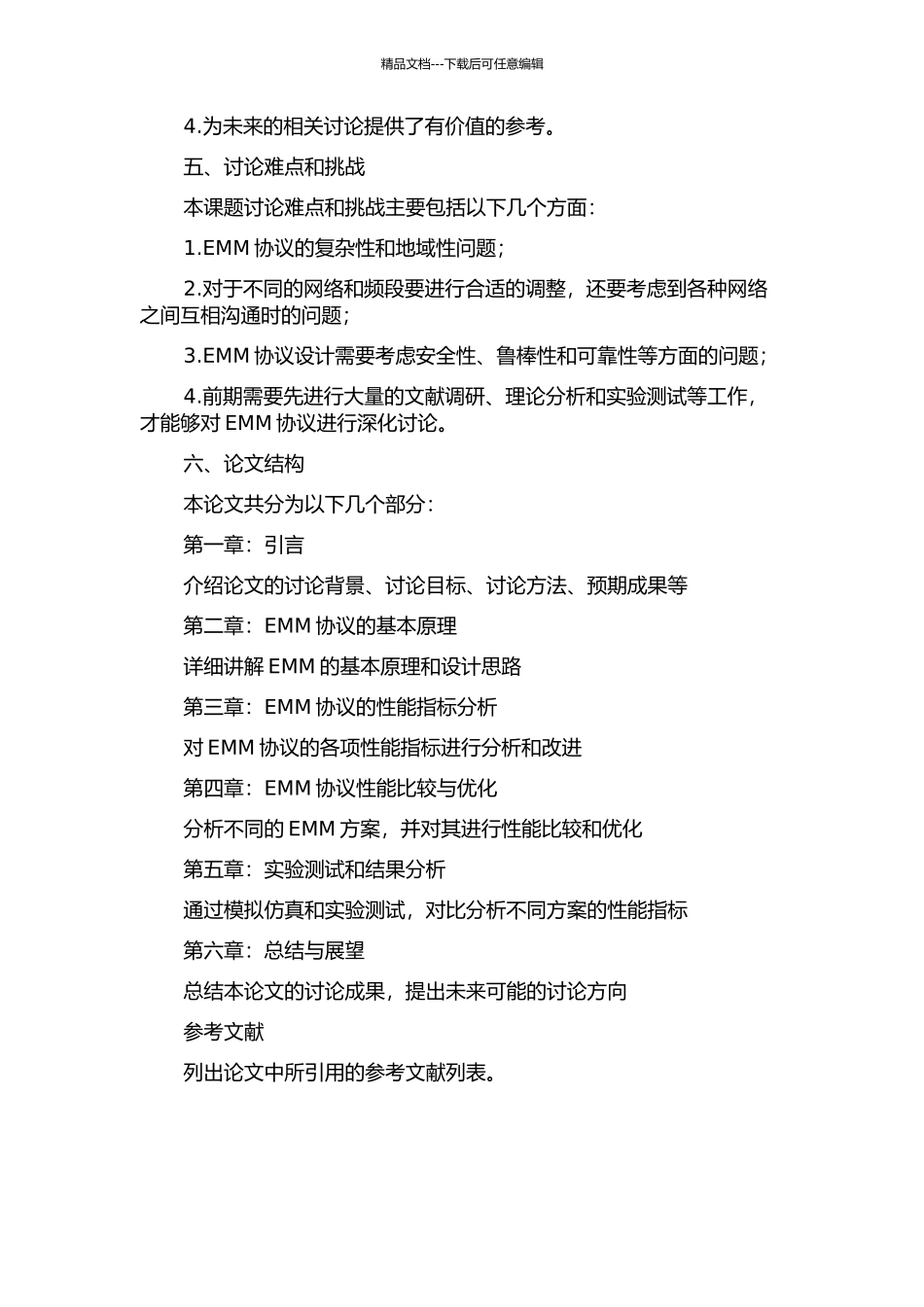 精品文档---下载后可任意编辑

4.为未来的相关讨论提供了有价值的参考。

五、讨论难点和挑战

本课题讨论难点和挑战主要包括以下几个方面：

1.EMM 协议的复杂性和地域性问题；

2.对于不同的网络和频段要进行合适的调整，还要考虑到各种网络之间互相沟通时的问题；

3.EMM 协议设计需要考虑安全性、鲁棒性和可靠性等方面的问题；

4.前期需要先进行大量的文献调研、理论分析和实验测试等工作，才能够对 EMM 协议进行深化讨论。

六、论文结构

本论文共分为以下几个部分：

第一章：引言

介绍论文的讨论背景、讨论目标、讨论方法、预期成果等

第二章：EMM 协议的基本原理

详细讲解 EMM 的基本原理和设计思路

第三章：EMM 协议的性能指标分析

对 EMM 协议的各项性能指标进行分析和改进

第四章：EMM 协议性能比较与优化

分析不同的 EMM 方案，并对其进行性能比较和优化

第五章：实验测试和结果分析

通过模拟仿真和实验测试，对比分析不同方案的性能指标

第六章：总结与展望

总结本论文的讨论成果，提出未来可能的讨论方向

参考文献

列出论文中所引用的参考文献列表。